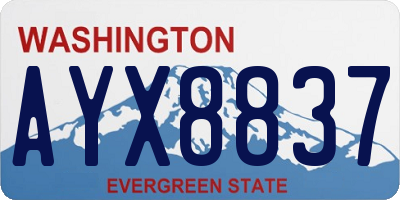 WASHINGTON
AYX8837
EVERGREEN STATE